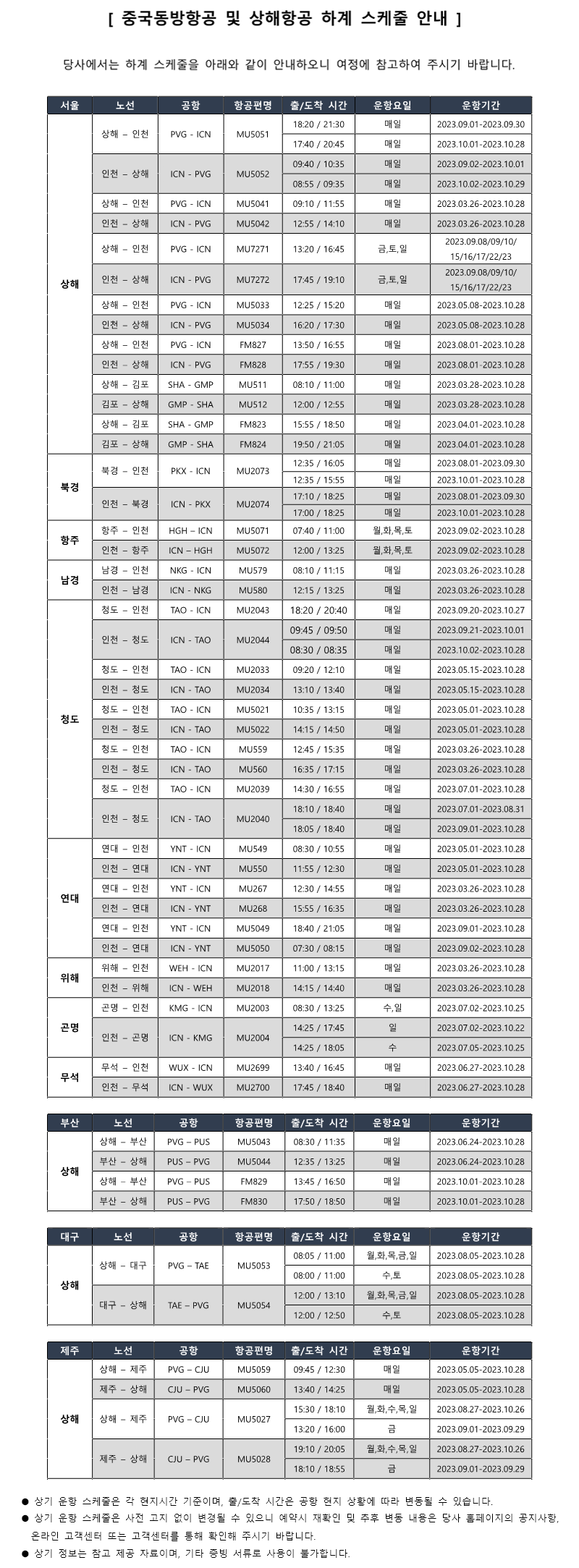 [ 중국동방항공 및 상해항공 하계 스케줄 안내 ]

당사에서는 하계 스케줄을 아래와 같이 안내하오니 여정에 참고하여 주시기 바랍니다.

| 서울 | 노선 | 공항 | 항공편명 | 출/도착 시간 | 운항요일 | 운항기간 |
|---|---|---|---|---|---|---|
| 상해 | 상해 – 인천 | PVG - ICN | MU5051 | 18:20 / 21:30 | 매일 | 2023.09.01-2023.09.30 |
| | | | | 17:40 / 20:45 | 매일 | 2023.10.01-2023.10.28 |
| | 인천 – 상해 | ICN - PVG | MU5052 | 09:40 / 10:35 | 매일 | 2023.09.02-2023.10.01 |
| | | | | 08:55 / 09:35 | 매일 | 2023.10.02-2023.10.29 |
| | 상해 – 인천 | PVG - ICN | MU5041 | 09:10 / 11:55 | 매일 | 2023.03.26-2023.10.28 |
| | 인천 – 상해 | ICN - PVG | MU5042 | 12:55 / 14:10 | 매일 | 2023.03.26-2023.10.28 |
| | 상해 – 인천 | PVG - ICN | MU7271 | 13:20 / 16:45 | 금,토,일 | 2023.09.08/09/10/ 15/16/17/22/23 |
| | 인천 – 상해 | ICN - PVG | MU7272 | 17:45 / 19:10 | 금,토,일 | 2023.09.08/09/10/ 15/16/17/22/23 |
| | 상해 – 인천 | PVG - ICN | MU5033 | 12:25 / 15:20 | 매일 | 2023.05.08-2023.10.28 |
| | 인천 – 상해 | ICN - PVG | MU5034 | 16:20 / 17:30 | 매일 | 2023.05.08-2023.10.28 |
| | 상해 – 인천 | PVG - ICN | FM827 | 13:50 / 16:55 | 매일 | 2023.08.01-2023.10.28 |
| | 인천 – 상해 | ICN - PVG | FM828 | 17:55 / 19:30 | 매일 | 2023.08.01-2023.10.28 |
| | 상해 – 김포 | SHA - GMP | MU511 | 08:10 / 11:00 | 매일 | 2023.03.28-2023.10.28 |
| | 김포 – 상해 | GMP - SHA | MU512 | 12:00 / 12:55 | 매일 | 2023.03.28-2023.10.28 |
| | 상해 – 김포 | SHA - GMP | FM823 | 15:55 / 18:50 | 매일 | 2023.04.01-2023.10.28 |
| | 김포 – 상해 | GMP - SHA | FM824 | 19:50 / 21:05 | 매일 | 2023.04.01-2023.10.28 |
| 북경 | 북경 – 인천 | PKX - ICN | MU2073 | 12:35 / 16:05 | 매일 | 2023.08.01-2023.09.30 |
| | | | | 12:35 / 15:55 | 매일 | 2023.10.01-2023.10.28 |
| | 인천 – 북경 | ICN - PKX | MU2074 | 17:10 / 18:25 | 매일 | 2023.08.01-2023.09.30 |
| | | | | 17:00 / 18:25 | 매일 | 2023.10.01-2023.10.28 |
| 항주 | 항주 – 인천 | HGH – ICN | MU5071 | 07:40 / 11:00 | 월,화,목,토 | 2023.09.02-2023.10.28 |
| | 인천 – 항주 | ICN – HGH | MU5072 | 12:00 / 13:25 | 월,화,목,토 | 2023.09.02-2023.10.28 |
| 남경 | 남경 – 인천 | NKG - ICN | MU579 | 08:10 / 11:15 | 매일 | 2023.03.26-2023.10.28 |
| | 인천 – 남경 | ICN - NKG | MU580 | 12:15 / 13:25 | 매일 | 2023.03.26-2023.10.28 |
| 청도 | 청도 – 인천 | TAO - ICN | MU2043 | 18:20 / 20:40 | 매일 | 2023.09.20-2023.10.27 |
| | 인천 – 청도 | ICN - TAO | MU2044 | 09:45 / 09:50 | 매일 | 2023.09.21-2023.10.01 |
| | | | | 08:30 / 08:35 | 매일 | 2023.10.02-2023.10.28 |
| | 청도 – 인천 | TAO - ICN | MU2033 | 09:20 / 12:10 | 매일 | 2023.05.15-2023.10.28 |
| | 인천 – 청도 | ICN - TAO | MU2034 | 13:10 / 13:40 | 매일 | 2023.05.15-2023.10.28 |
| | 청도 – 인천 | TAO - ICN | MU5021 | 10:35 / 13:15 | 매일 | 2023.05.01-2023.10.28 |
| | 인천 – 청도 | ICN - TAO | MU5022 | 14:15 / 14:50 | 매일 | 2023.05.01-2023.10.28 |
| | 청도 – 인천 | TAO - ICN | MU559 | 12:45 / 15:35 | 매일 | 2023.03.26-2023.10.28 |
| | 인천 – 청도 | ICN - TAO | MU560 | 16:35 / 17:15 | 매일 | 2023.03.26-2023.10.28 |
| | 청도 – 인천 | TAO - ICN | MU2039 | 14:30 / 16:55 | 매일 | 2023.07.01-2023.10.28 |
| | 인천 – 청도 | ICN - TAO | MU2040 | 18:10 / 18:40 | 매일 | 2023.07.01-2023.08.31 |
| | | | | 18:05 / 18:40 | 매일 | 2023.09.01-2023.10.28 |
| 연대 | 연대 – 인천 | YNT - ICN | MU549 | 08:30 / 10:55 | 매일 | 2023.05.01-2023.10.28 |
| | 인천 – 연대 | ICN - YNT | MU550 | 11:55 / 12:30 | 매일 | 2023.05.01-2023.10.28 |
| | 연대 – 인천 | YNT - ICN | MU267 | 12:30 / 14:55 | 매일 | 2023.03.26-2023.10.28 |
| | 인천 – 연대 | ICN - YNT | MU268 | 15:55 / 16:35 | 매일 | 2023.03.26-2023.10.28 |
| | 연대 – 인천 | YNT - ICN | MU5049 | 18:40 / 21:05 | 매일 | 2023.09.01-2023.10.28 |
| | 인천 – 연대 | ICN - YNT | MU5050 | 07:30 / 08:15 | 매일 | 2023.09.02-2023.10.28 |
| 위해 | 위해 – 인천 | WEH - ICN | MU2017 | 11:00 / 13:15 | 매일 | 2023.03.26-2023.10.28 |
| | 인천 – 위해 | ICN - WEH | MU2018 | 14:15 / 14:40 | 매일 | 2023.03.26-2023.10.28 |
| 곤명 | 곤명 – 인천 | KMG - ICN | MU2003 | 08:30 / 13:25 | 수,일 | 2023.07.02-2023.10.25 |
| | 인천 – 곤명 | ICN - KMG | MU2004 | 14:25 / 17:45 | 일 | 2023.07.02-2023.10.22 |
| | | | | 14:25 / 18:05 | 수 | 2023.07.05-2023.10.25 |
| 무석 | 무석 – 인천 | WUX - ICN | MU2699 | 13:40 / 16:45 | 매일 | 2023.06.27-2023.10.28 |
| | 인천 – 무석 | ICN - WUX | MU2700 | 17:45 / 18:40 | 매일 | 2023.06.27-2023.10.28 |

| 부산 | 노선 | 공항 | 항공편명 | 출/도착 시간 | 운항요일 | 운항기간 |
|---|---|---|---|---|---|---|
| 상해 | 상해 – 부산 | PVG – PUS | MU5043 | 08:30 / 11:35 | 매일 | 2023.06.24-2023.10.28 |
| | 부산 – 상해 | PUS – PVG | MU5044 | 12:35 / 13:25 | 매일 | 2023.06.24-2023.10.28 |
| | 상해 – 부산 | PVG – PUS | FM829 | 13:45 / 16:50 | 매일 | 2023.10.01-2023.10.28 |
| | 부산 – 상해 | PUS – PVG | FM830 | 17:50 / 18:50 | 매일 | 2023.10.01-2023.10.28 |

| 대구 | 노선 | 공항 | 항공편명 | 출/도착 시간 | 운항요일 | 운항기간 |
|---|---|---|---|---|---|---|
| 상해 | 상해 – 대구 | PVG – TAE | MU5053 | 08:05 / 11:00 | 월,화,목,금,일 | 2023.08.05-2023.10.28 |
| | | | | 08:00 / 11:00 | 수,토 | 2023.08.05-2023.10.28 |
| | 대구 – 상해 | TAE – PVG | MU5054 | 12:00 / 13:10 | 월,화,목,금,일 | 2023.08.05-2023.10.28 |
| | | | | 12:00 / 12:50 | 수,토 | 2023.08.05-2023.10.28 |

| 제주 | 노선 | 공항 | 항공편명 | 출/도착 시간 | 운항요일 | 운항기간 |
|---|---|---|---|---|---|---|
| 상해 | 상해 – 제주 | PVG – CJU | MU5059 | 09:45 / 12:30 | 매일 | 2023.05.05-2023.10.28 |
| | 제주 – 상해 | CJU – PVG | MU5060 | 13:40 / 14:25 | 매일 | 2023.05.05-2023.10.28 |
| | 상해 – 제주 | PVG – CJU | MU5027 | 15:30 / 18:10 | 월,화,수,목,일 | 2023.08.27-2023.10.26 |
| | | | | 13:20 / 16:00 | 금 | 2023.09.01-2023.09.29 |
| | 제주 – 상해 | CJU – PVG | MU5028 | 19:10 / 20:05 | 월,화,수,목,일 | 2023.08.27-2023.10.26 |
| | | | | 18:10 / 18:55 | 금 | 2023.09.01-2023.09.29 |

● 상기 운항 스케줄은 각 현지시간 기준이며, 출/도착 시간은 공항 현지 상황에 따라 변동될 수 있습니다.
● 상기 운항 스케줄은 사전 고지 없이 변경될 수 있으니 예약시 재확인 및 추후 변동 내용은 당사 홈페이지의 공지사항, 온라인 고객센터 또는 고객센터를 통해 확인해 주시기 바랍니다.
● 상기 정보는 참고 제공 자료이며, 기타 증빙 서류로 사용이 불가합니다.